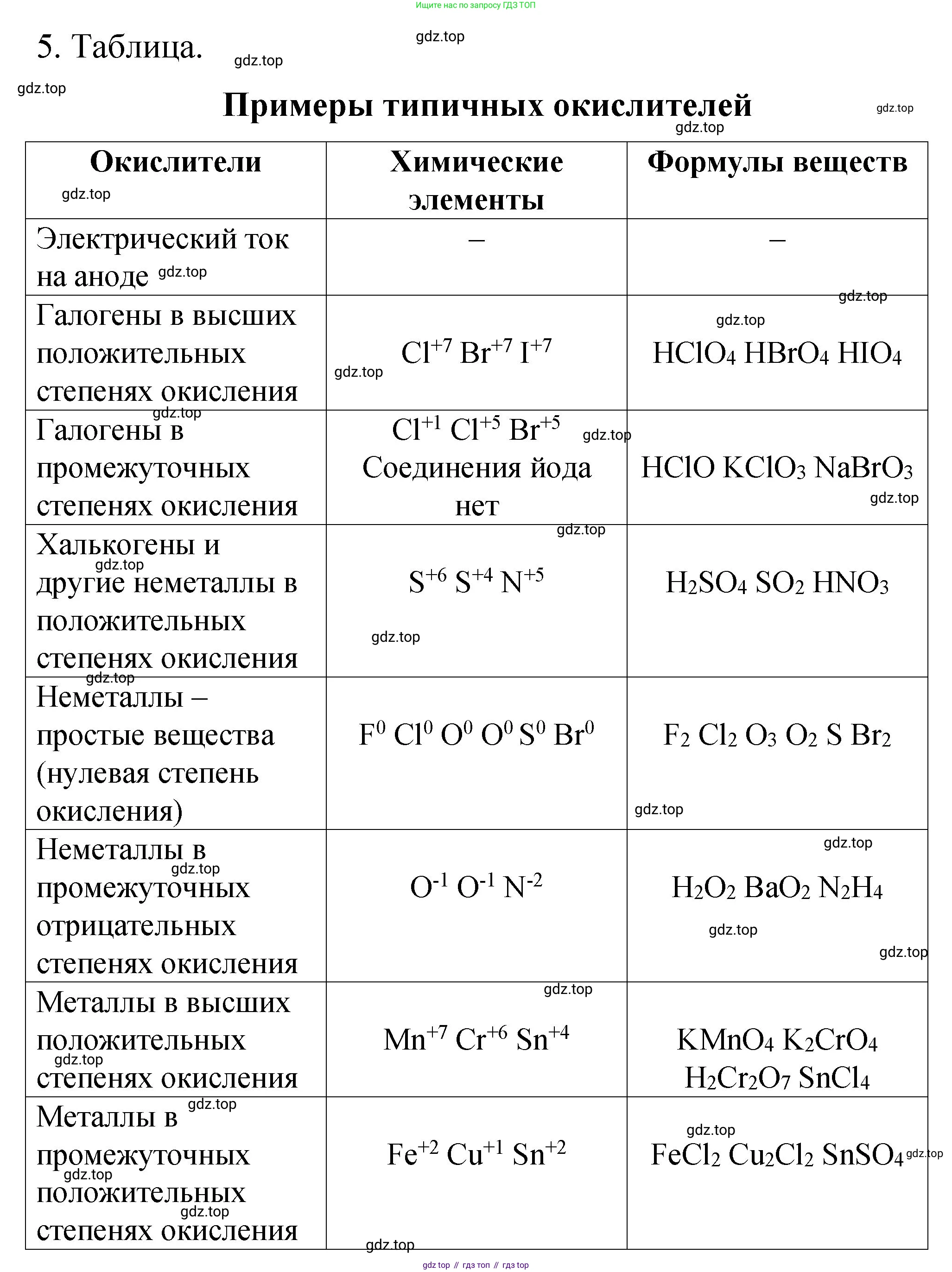 Ищите нас по запросу ГДЗ ТОП

5. Таблица.

gdz.top

Примеры типичных окислителей

| Окислители | Химические элементы | Формулы веществ |
|---|---|---|
| Электрический ток на аноде | – | – |
| Галогены в высших положительных степенях окисления | $Cl^{+7}$ $Br^{+7}$ $I^{+7}$ | $HClO_4$ $HBrO_4$ $HIO_4$ |
| Галогены в промежуточных степенях окисления | $Cl^{+1}$ $Cl^{+5}$ $Br^{+5}$ Соединения йода нет | $HClO$ $KClO_3$ $NaBrO_3$ |
| Халькогены и другие неметаллы в положительных степенях окисления | $S^{+6}$ $S^{+4}$ $N^{+5}$ | $H_2SO_4$ $SO_2$ $HNO_3$ |
| Неметаллы – простые вещества (нулевая степень окисления) | $F^0$ $Cl^0$ $O^0$ $O^0$ $S^0$ $Br^0$ | $F_2$ $Cl_2$ $O_3$ $O_2$ $S$ $Br_2$ |
| Неметаллы в промежуточных отрицательных степенях окисления | $O^{-1}$ $O^{-1}$ $N^{-2}$ | $H_2O_2$ $BaO_2$ $N_2H_4$ |
| Металлы в высших положительных степенях окисления | $Mn^{+7}$ $Cr^{+6}$ $Sn^{+4}$ | $KMnO_4$ $K_2CrO_4$ $H_2Cr_2O_7$ $SnCl_4$ |
| Металлы в промежуточных положительных степенях окисления | $Fe^{+2}$ $Cu^{+1}$ $Sn^{+2}$ | $FeCl_2$ $Cu_2Cl_2$ $SnSO_4$ |

gdz top // гдз топ // гдз top